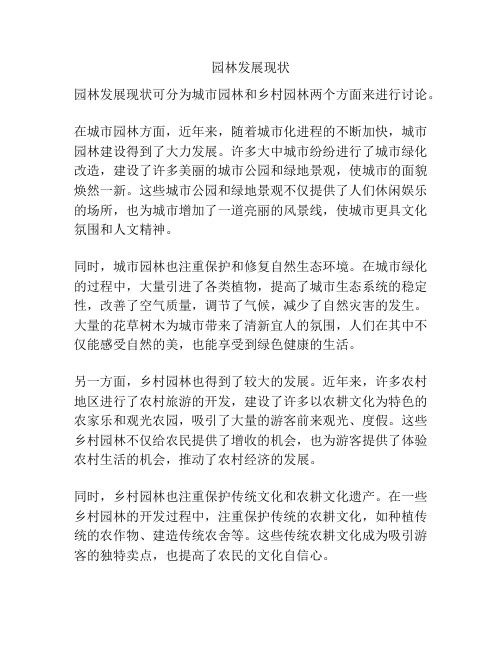 园林发展现状

园林发展现状可分为城市园林和乡村园林两个方面来进行讨论。

在城市园林方面，近年来，随着城市化进程的不断加快，城市园林建设得到了大力发展。许多大中城市纷纷进行了城市绿化改造，建设了许多美丽的城市公园和绿地景观，使城市的面貌焕然一新。这些城市公园和绿地景观不仅提供了人们休闲娱乐的场所，也为城市增加了一道亮丽的风景线，使城市更具文化氛围和人文精神。

同时，城市园林也注重保护和修复自然生态环境。在城市绿化的过程中，大量引进了各类植物，提高了城市生态系统的稳定性，改善了空气质量，调节了气候，减少了自然灾害的发生。大量的花草树木为城市带来了清新宜人的氛围，人们在其中不仅能感受自然的美，也能享受到绿色健康的生活。

另一方面，乡村园林也得到了较大的发展。近年来，许多农村地区进行了农村旅游的开发，建设了许多以农耕文化为特色的农家乐和观光农园，吸引了大量的游客前来观光、度假。这些乡村园林不仅给农民提供了增收的机会，也为游客提供了体验农村生活的机会，推动了农村经济的发展。

同时，乡村园林也注重保护传统文化和农耕文化遗产。在一些乡村园林的开发过程中，注重保护传统的农耕文化，如种植传统的农作物、建造传统农舍等。这些传统农耕文化成为吸引游客的独特卖点，也提高了农民的文化自信心。